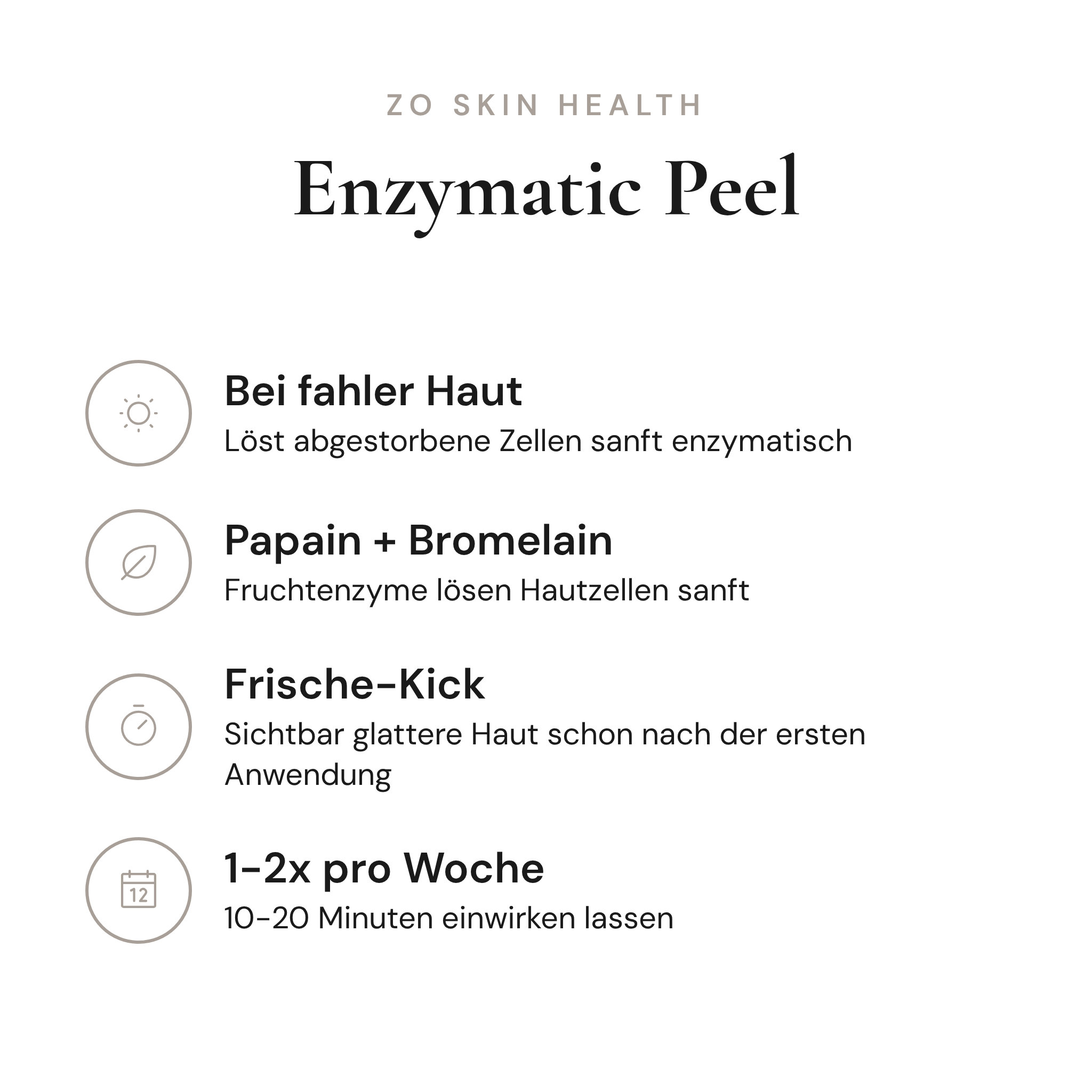 ZO SKIN HEALTH

Enzymatic Peel

Bei fahler Haut
Löst abgestorbene Zellen sanft enzymatisch

Papain + Bromelain
Fruchtenzyme lösen Hautzellen sanft

Frische-Kick
Sichtbar glattere Haut schon nach der ersten Anwendung

12

1-2x pro Woche
10-20 Minuten einwirken lassen